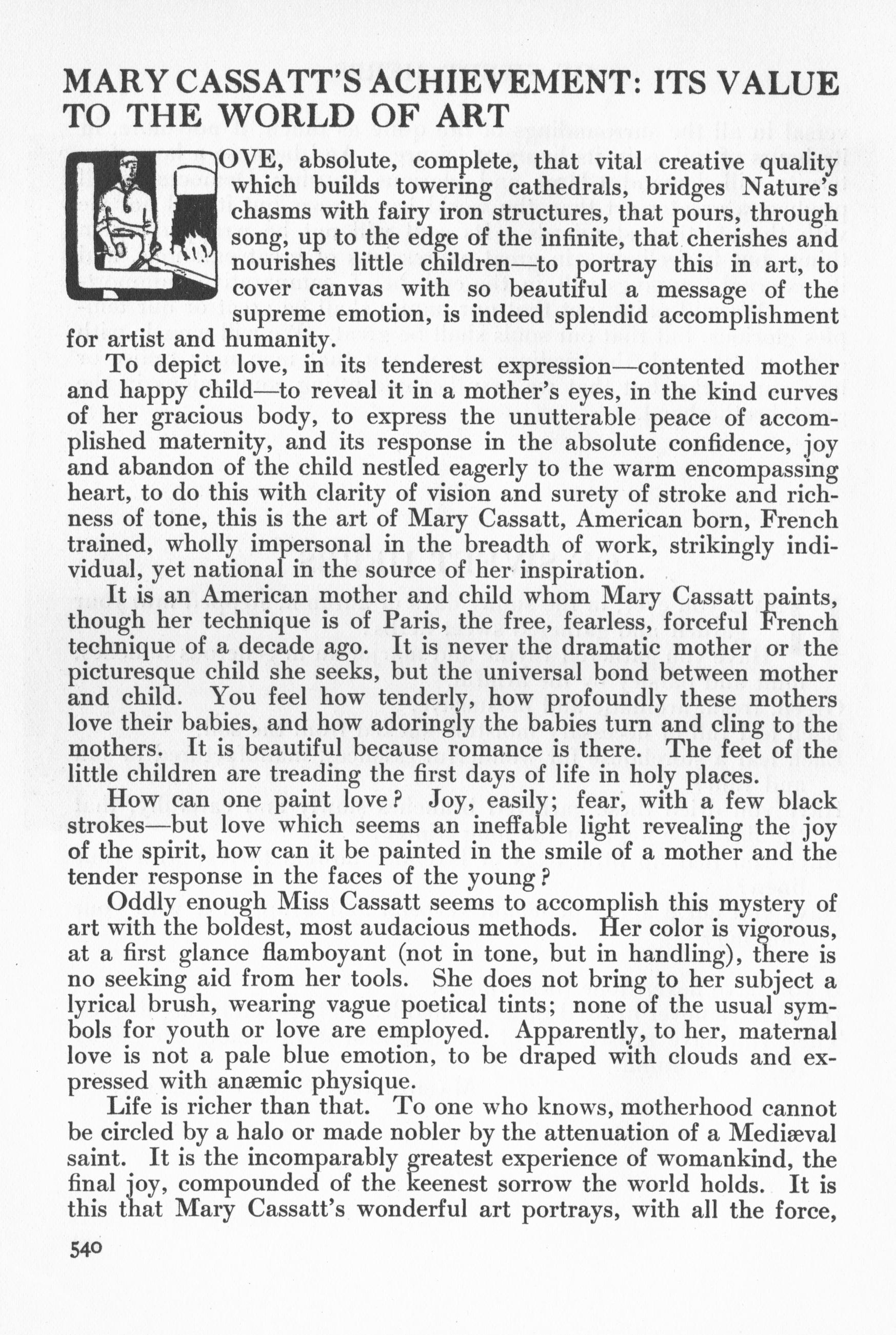 MARY CASSATT'S ACHIEVEMENT: ITS VALUE TO THE WORLD OF ART

LOVE, absolute, complete, that vital creative quality which builds towering cathedrals, bridges Nature's chasms with fairy iron structures, that pours, through song, up to the edge of the infinite, that cherishes and nourishes little children—to portray this in art, to cover canvas with so beautiful a message of the supreme emotion, is indeed splendid accomplishment for artist and humanity.

To depict love, in its tenderest expression—contented mother and happy child—to reveal it in a mother's eyes, in the kind curves of her gracious body, to express the unutterable peace of accomplished maternity, and its response in the absolute confidence, joy and abandon of the child nestled eagerly to the warm encompassing heart, to do this with clarity of vision and surety of stroke and richness of tone, this is the art of Mary Cassatt, American born, French trained, wholly impersonal in the breadth of work, strikingly individual, yet national in the source of her inspiration.

It is an American mother and child whom Mary Cassatt paints, though her technique is of Paris, the free, fearless, forceful French technique of a decade ago. It is never the dramatic mother or the picturesque child she seeks, but the universal bond between mother and child. You feel how tenderly, how profoundly these mothers love their babies, and how adoringly the babies turn and cling to the mothers. It is beautiful because romance is there. The feet of the little children are treading the first days of life in holy places.

How can one paint love? Joy, easily; fear, with a few black strokes—but love which seems an ineffable light revealing the joy of the spirit, how can it be painted in the smile of a mother and the tender response in the faces of the young?

Oddly enough Miss Cassatt seems to accomplish this mystery of art with the boldest, most audacious methods. Her color is vigorous, at a first glance flamboyant (not in tone, but in handling), there is no seeking aid from her tools. She does not bring to her subject a lyrical brush, wearing vague poetical tints; none of the usual symbols for youth or love are employed. Apparently, to her, maternal love is not a pale blue emotion, to be draped with clouds and expressed with anæmic physique.

Life is richer than that. To one who knows, motherhood cannot be circled by a halo or made nobler by the attenuation of a Mediæval saint. It is the incomparably greatest experience of womankind, the final joy, compounded of the keenest sorrow the world holds. It is this that Mary Cassatt's wonderful art portrays, with all the force,

540